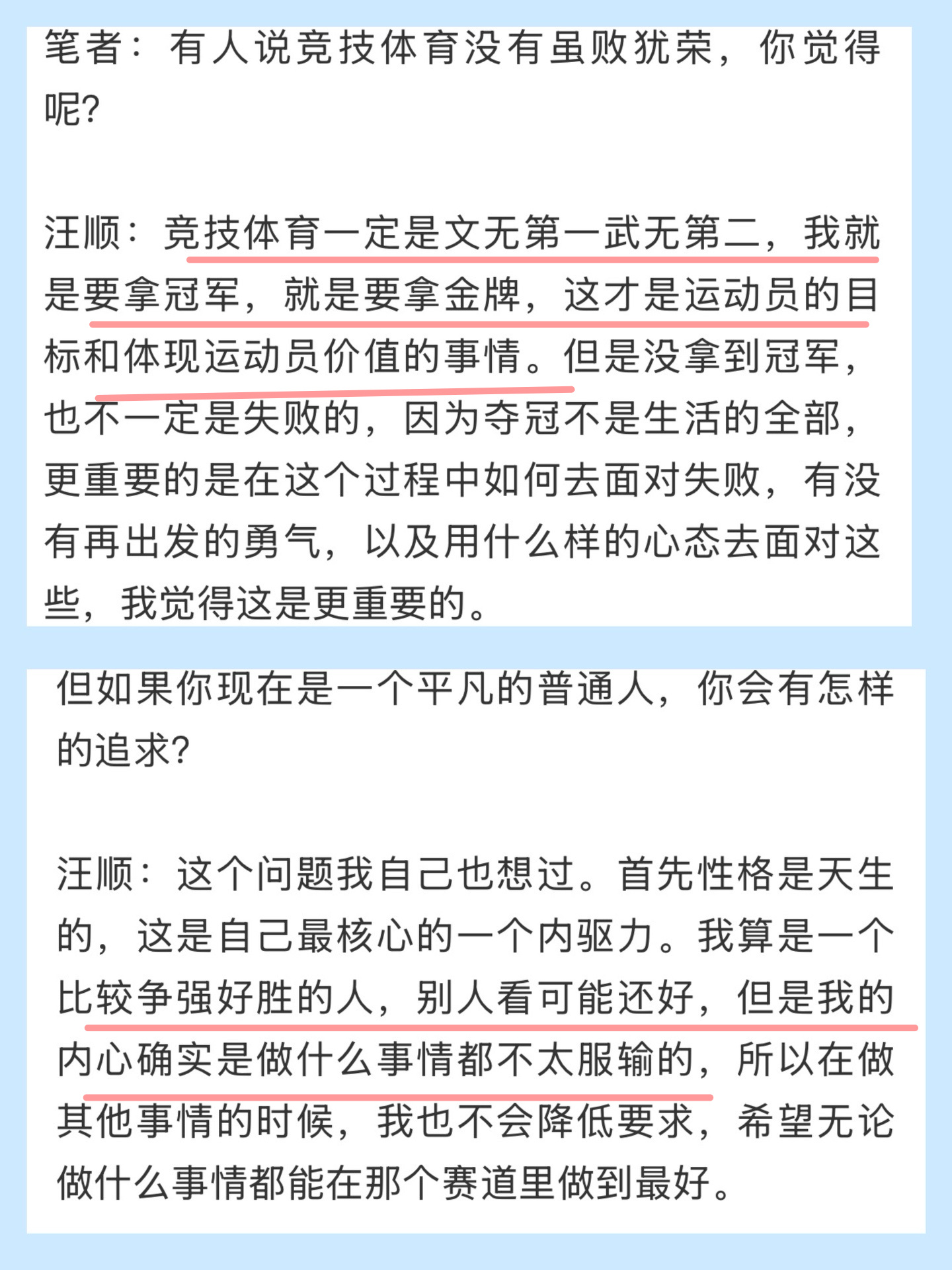 笔者：有人说竞技体育没有虽败犹荣，你觉得呢？

汪顺：竞技体育一定是文无第一武无第二，我就是要拿冠军，就是要拿金牌，这才是运动员的目标和体现运动员价值的事情。但是没拿到冠军，也不一定是失败的，因为夺冠不是生活的全部，更重要的是在这个过程中如何去面对失败，有没有再出发的勇气，以及用什么样的心态去面对这些，我觉得这是更重要的。

但如果你现在是一个平凡的普通人，你会有怎样的追求？

汪顺：这个问题我自己也想过。首先性格是天生的，这是自己最核心的一个内驱力。我算是一个比较争强好胜的人，别人看可能还好，但是我的内心确实是做什么事情都不太服输的，所以在做其他事情的时候，我也不会降低要求，希望无论做什么事情都能在那个赛道里做到最好。